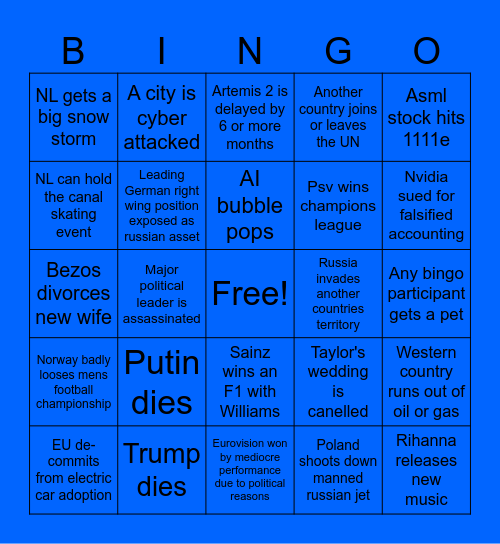 | B | I | N | G | O |
|---|---|---|---|---|
| NL gets a big snow storm | A city is cyber attacked | Artemis 2 is delayed by 6 or more months | Another country joins or leaves the UN | Asml stock hits 1111e |
| NL can hold the canal skating event | Leading German right wing position exposed as russian asset | AI bubble pops | Psv wins champions league | Nvidia sued for falsified accounting |
| Bezos divorces new wife | Major political leader is assassinated | Free! | Russia invades another countries territory | Any bingo participant gets a pet |
| Norway badly looses mens football championship | Putin dies | Sainz wins an F1 with Williams | Taylor's wedding is canelled | Western country runs out of oil or gas |
| EU de-commits from electric car adoption | Trump dies | Eurovision won by mediocre performance due to political reasons | Poland shoots down manned russian jet | Rihanna releases new music |